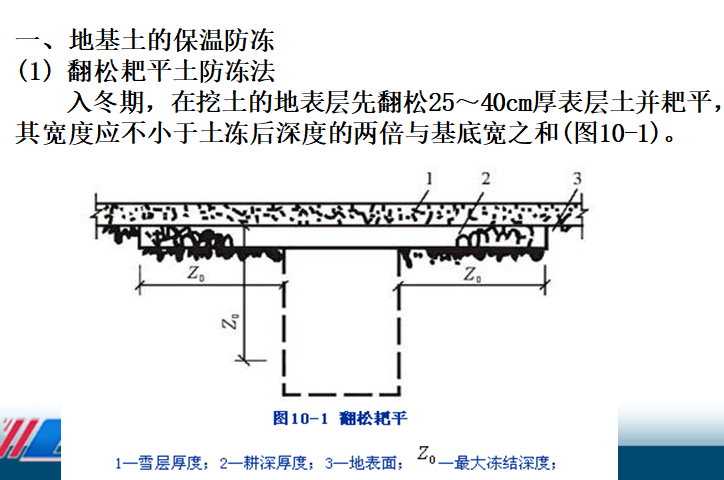 一、地基土的保温防冻
(1) 翻松耙平土防冻法

入冬期，在挖土的地表层先翻松25～40cm厚表层土并耙平，其宽度应不小于土冻后深度的两倍与基底宽之和(图10-1)。

1
2
3
$Z_0$
$Z_0$
$Z_0$

图10-1 翻松耙平

1—雪层厚度；2—耕深厚度；3—地表面；$Z_0$—最大冻结深度；